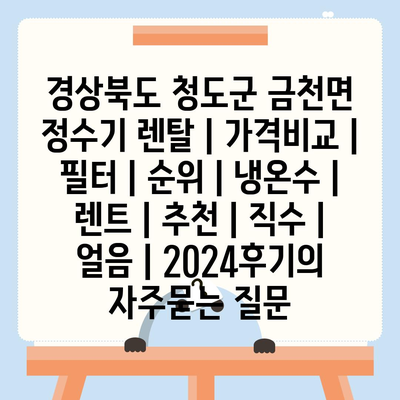 경상북도 청도군 금천면 정수기 렌탈 | 가격비교 | 필터 | 순위 | 냉온수 | 렌트 | 추천 | 직수 | 얼음 | 2024후기의 자주묻는 질문